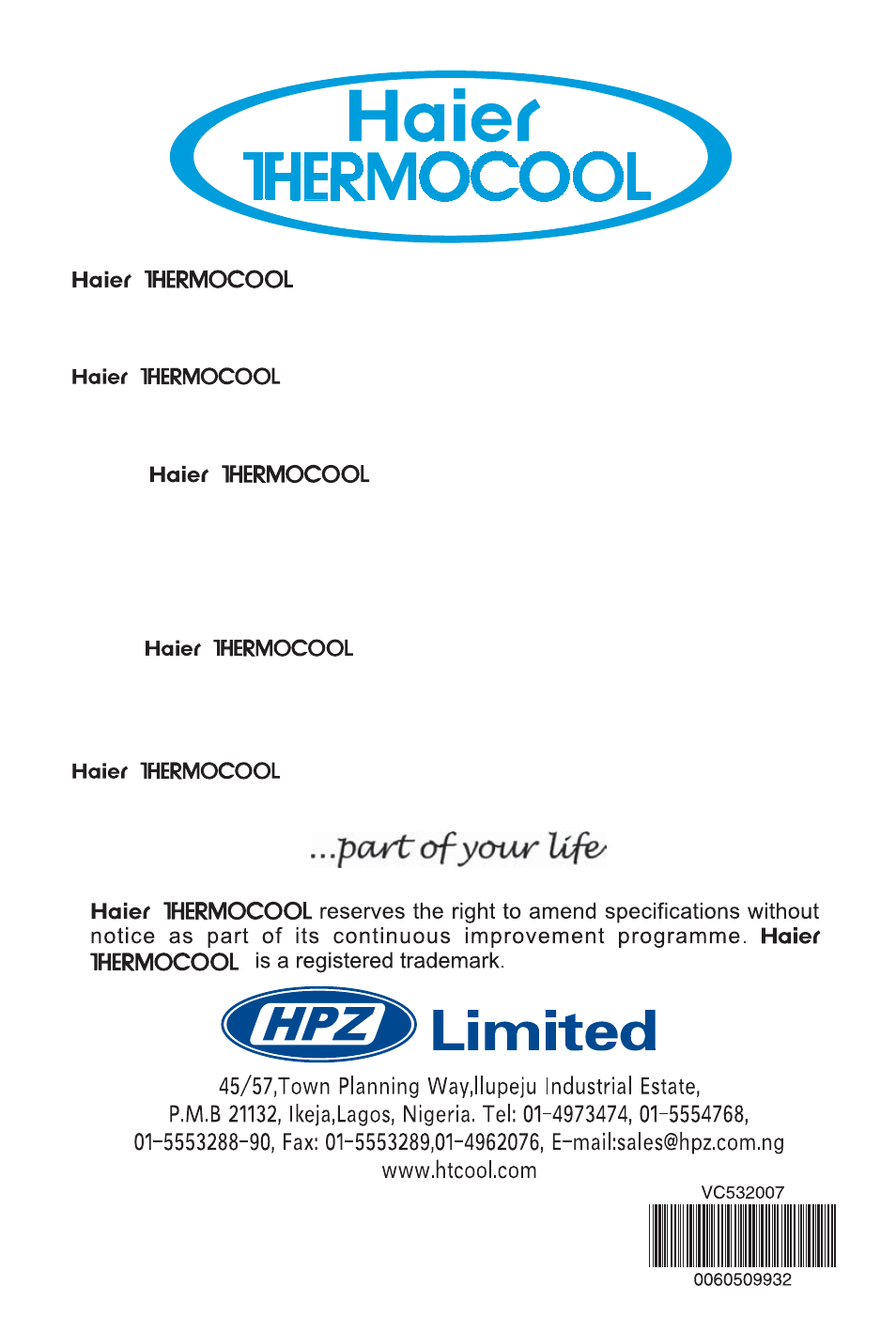 Haier THERMOCOOL

Haier THERMOCOOL

Haier THERMOCOOL

Haier THERMOCOOL

Haier THERMOCOOL

Haier THERMOCOOL

...part of your life

Haier THERMOCOOL reserves the right to amend specifications without notice as part of its continuous improvement programme. Haier THERMOCOOL is a registered trademark.

HPZ Limited

45/57,Town Planning Way,Ilupeju Industrial Estate, P.M.B 21132, Ikeja,Lagos, Nigeria. Tel: 01-4973474, 01-5554768, 01-5553288-90, Fax: 01-5553289,01-4962076, E-mail:sales@hpz.com.ng www.htcool.com

VC532007

0060509932